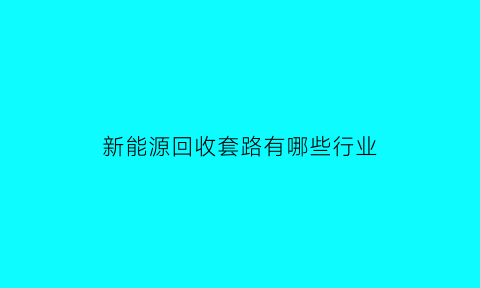 新能源回收套路有哪些行业